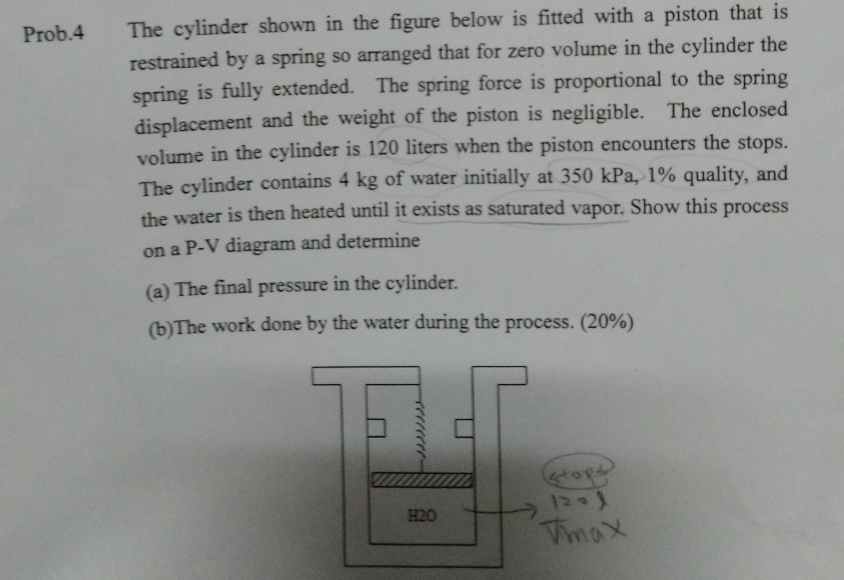 Prob.4 The cylinder shown in the figure below is fitted with a piston that is restrained by a spring so arranged that for zero volume in the cylinder the spring is fully extended. The spring force is proportional to the spring displacement and the weight of the piston is negligible. The enclosed volume in the cylinder is 120 liters when the piston encounters the stops. The cylinder contains 4 kg of water initially at 350 kPa, 1% quality, and the water is then heated until it exists as saturated vapor. Show this process on a P-V diagram and determine

(a) The final pressure in the cylinder.

(b)The work done by the water during the process. (20%)

H2O

stops

120 l

Vmax